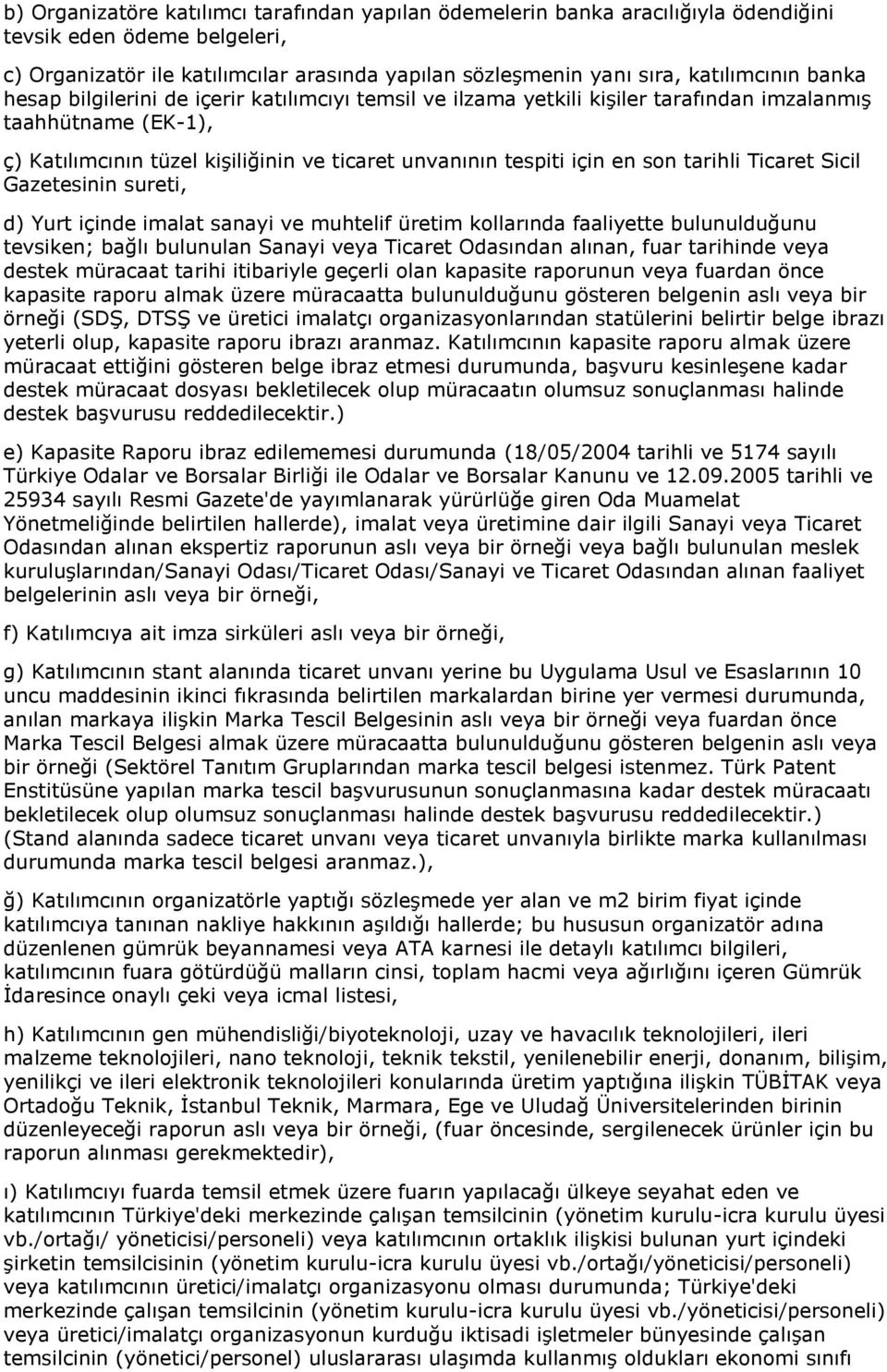 b) Organizatöre katılımcı tarafından yapılan ödemelerin banka aracılığıyla ödendiğini tevsik eden ödeme belgeleri,

c) Organizatör ile katılımcılar arasında yapılan sözleşmenin yanı sıra, katılımcının banka hesap bilgilerini de içerir katılımcıyı temsil ve ilzama yetkili kişiler tarafından imzalanmış taahhütname (EK-1),

ç) Katılımcının tüzel kişiliğinin ve ticaret unvanının tespiti için en son tarihli Ticaret Sicil Gazetesinin sureti,

d) Yurt içinde imalat sanayi ve muhtelif üretim kollarında faaliyette bulunulduğunu tevsiken; bağlı bulunulan Sanayi veya Ticaret Odasından alınan, fuar tarihinde veya destek müracaat tarihi itibariyle geçerli olan kapasite raporunun veya fuardan önce kapasite raporu almak üzere müracaatta bulunulduğunu gösteren belgenin aslı veya bir örneği (SDŞ, DTSŞ ve üretici imalatçı organizasyonlarından statülerini belirtir belge ibrazı yeterli olup, kapasite raporu ibrazı aranmaz. Katılımcının kapasite raporu almak üzere müracaat ettiğini gösteren belge ibraz etmesi durumunda, başvuru kesinleşene kadar destek müracaat dosyası bekletilecek olup müracaatın olumsuz sonuçlanması halinde destek başvurusu reddedilecektir.)

e) Kapasite Raporu ibraz edilememesi durumunda (18/05/2004 tarihli ve 5174 sayılı Türkiye Odalar ve Borsalar Birliği ile Odalar ve Borsalar Kanunu ve 12.09.2005 tarihli ve 25934 sayılı Resmi Gazete'de yayımlanarak yürürlüğe giren Oda Muamelat Yönetmeliğinde belirtilen hallerde), imalat veya üretimine dair ilgili Sanayi veya Ticaret Odasından alınan ekspertiz raporunun aslı veya bir örneği veya bağlı bulunulan meslek kuruluşlarından/Sanayi Odası/Ticaret Odası/Sanayi ve Ticaret Odasından alınan faaliyet belgelerinin aslı veya bir örneği,

f) Katılımcıya ait imza sirküleri aslı veya bir örneği,

g) Katılımcının stant alanında ticaret unvanı yerine bu Uygulama Usul ve Esaslarının 10 uncu maddesinin ikinci fıkrasında belirtilen markalardan birine yer vermesi durumunda, anılan markaya ilişkin Marka Tescil Belgesinin aslı veya bir örneği veya fuardan önce Marka Tescil Belgesi almak üzere müracaatta bulunulduğunu gösteren belgenin aslı veya bir örneği (Sektörel Tanıtım Gruplarından marka tescil belgesi istenmez. Türk Patent Enstitüsüne yapılan marka tescil başvurusunun sonuçlanmasına kadar destek müracaatı bekletilecek olup olumsuz sonuçlanması halinde destek başvurusu reddedilecektir.) (Stand alanında sadece ticaret unvanı veya ticaret unvanıyla birlikte marka kullanılması durumunda marka tescil belgesi aranmaz.),

ğ) Katılımcının organizatörle yaptığı sözleşmede yer alan ve m2 birim fiyat içinde katılımcıya tanınan nakliye hakkının aşıldığı hallerde; bu hususun organizatör adına düzenlenen gümrük beyannamesi veya ATA karnesi ile detaylı katılımcı bilgileri, katılımcının fuara götürdüğü malların cinsi, toplam hacmi veya ağırlığını içeren Gümrük İdaresince onaylı çeki veya icmal listesi,

h) Katılımcının gen mühendisliği/biyoteknoloji, uzay ve havacılık teknolojileri, ileri malzeme teknolojileri, nano teknoloji, teknik tekstil, yenilenebilir enerji, donanım, bilişim, yenilikçi ve ileri elektronik teknolojileri konularında üretim yaptığına ilişkin TÜBİTAK veya Ortadoğu Teknik, İstanbul Teknik, Marmara, Ege ve Uludağ Üniversitelerinden birinin düzenleyeceği raporun aslı veya bir örneği, (fuar öncesinde, sergilenecek ürünler için bu raporun alınması gerekmektedir),

ı) Katılımcıyı fuarda temsil etmek üzere fuarın yapılacağı ülkeye seyahat eden ve katılımcının Türkiye'deki merkezinde çalışan temsilcinin (yönetim kurulu-icra kurulu üyesi vb./ortağı/ yöneticisi/personeli) veya katılımcının ortaklık ilişkisi bulunan yurt içindeki şirketin temsilcisinin (yönetim kurulu-icra kurulu üyesi vb./ortağı/yöneticisi/personeli) veya katılımcının üretici/imalatçı organizasyonu olması durumunda; Türkiye'deki merkezinde çalışan temsilcinin (yönetim kurulu-icra kurulu üyesi vb./yöneticisi/personeli) veya üretici/imalatçı organizasyonun kurduğu iktisadi işletmeler bünyesinde çalışan temsilcinin (yönetici/personel) uluslararası ulaşımda kullanmış oldukları ekonomi sınıfı